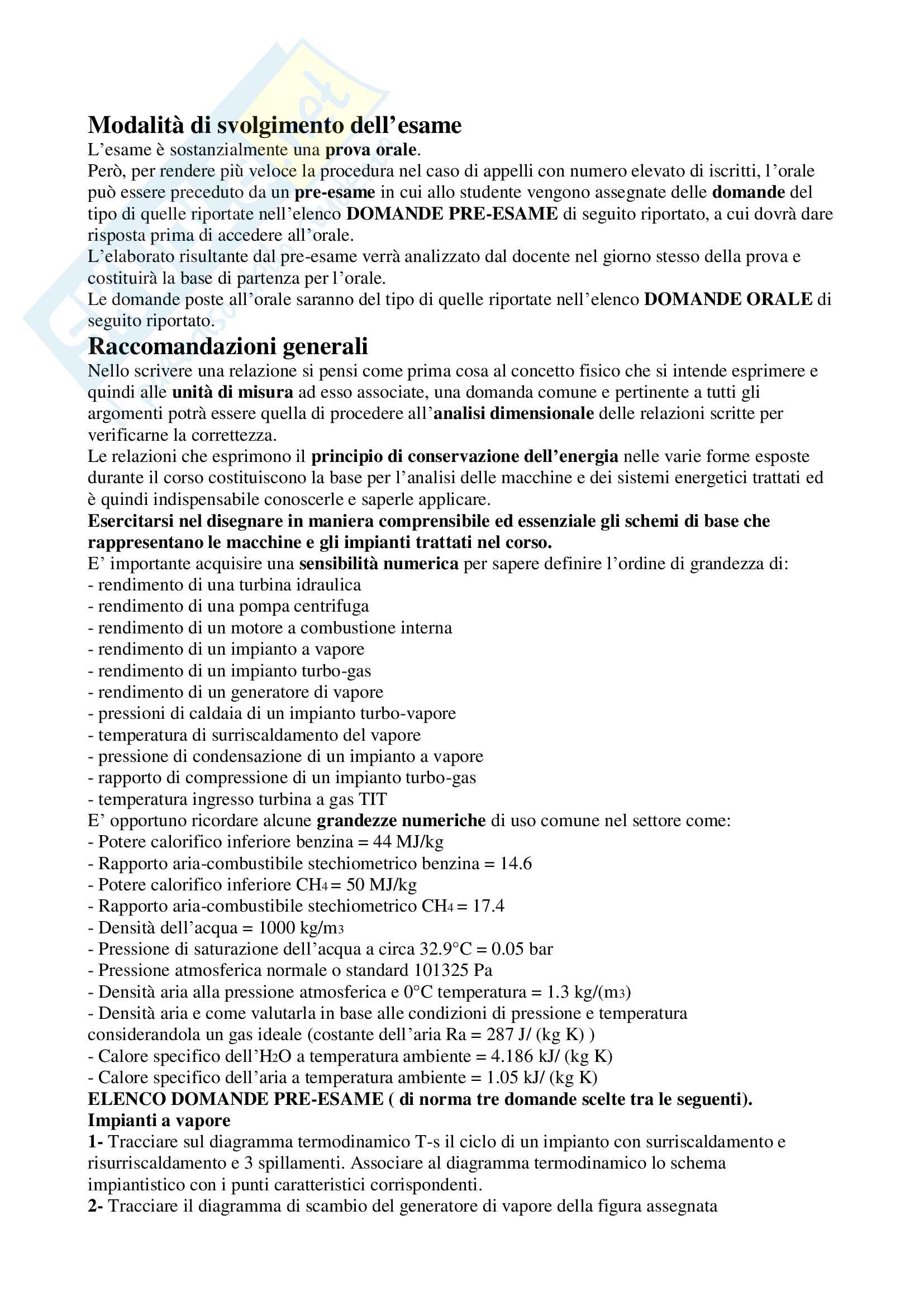 Modalità di svolgimento dell'esame
L'esame è sostanzialmente una prova orale.
Però, per rendere più veloce la procedura nel caso di appelli con numero elevato di iscritti, l'orale può essere preceduto da un pre-esame in cui allo studente vengono assegnate delle domande del tipo di quelle riportate nell'elenco DOMANDE PRE-ESAME di seguito riportato, a cui dovrà dare risposta prima di accedere all'orale.
L'elaborato risultante dal pre-esame verrà analizzato dal docente nel giorno stesso della prova e costituirà la base di partenza per l'orale.
Le domande poste all'orale saranno del tipo di quelle riportate nell'elenco DOMANDE ORALE di seguito riportato.

Raccomandazioni generali
Nello scrivere una relazione si pensi come prima cosa al concetto fisico che si intende esprimere e quindi alle unità di misura ad esso associate, una domanda comune e pertinente a tutti gli argomenti potrà essere quella di procedere all'analisi dimensionale delle relazioni scritte per verificarne la correttezza.
Le relazioni che esprimono il principio di conservazione dell'energia nelle varie forme esposte durante il corso costituiscono la base per l'analisi delle macchine e dei sistemi energetici trattati ed è quindi indispensabile conoscerle e saperle applicare.
Esercitarsi nel disegnare in maniera comprensibile ed essenziale gli schemi di base che rappresentano le macchine e gli impianti trattati nel corso.
E' importante acquisire una sensibilità numerica per sapere definire l'ordine di grandezza di:
- rendimento di una turbina idraulica
- rendimento di una pompa centrifuga
- rendimento di un motore a combustione interna
- rendimento di un impianto a vapore
- rendimento di un impianto turbo-gas
- rendimento di un generatore di vapore
- pressioni di caldaia di un impianto turbo-vapore
- temperatura di surriscaldamento del vapore
- pressione di condensazione di un impianto a vapore
- rapporto di compressione di un impianto turbo-gas
- temperatura ingresso turbina a gas TIT
E' opportuno ricordare alcune grandezze numeriche di uso comune nel settore come:
- Potere calorifico inferiore benzina = 44 MJ/kg
- Rapporto aria-combustibile stechiometrico benzina = 14.6
- Potere calorifico inferiore $CH_4$ = 50 MJ/kg
- Rapporto aria-combustibile stechiometrico $CH_4$ = 17.4
- Densità dell'acqua = 1000 kg/$m_3$
- Pressione di saturazione dell'acqua a circa 32.9°C = 0.05 bar
- Pressione atmosferica normale o standard 101325 Pa
- Densità aria alla pressione atmosferica e 0°C temperatura = 1.3 kg/($m_3$)
- Densità aria e come valutarla in base alle condizioni di pressione e temperatura considerandola un gas ideale (costante dell'aria Ra = 287 J/ (kg K) )
- Calore specifico dell'$H_2O$ a temperatura ambiente = 4.186 kJ/ (kg K)
- Calore specifico dell'aria a temperatura ambiente = 1.05 kJ/ (kg K)
ELENCO DOMANDE PRE-ESAME ( di norma tre domande scelte tra le seguenti).
Impianti a vapore
1- Tracciare sul diagramma termodinamico T-s il ciclo di un impianto con surriscaldamento e risurriscaldamento e 3 spillamenti. Associare al diagramma termodinamico lo schema impiantistico con i punti caratteristici corrispondenti.
2- Tracciare il diagramma di scambio del generatore di vapore della figura assegnata